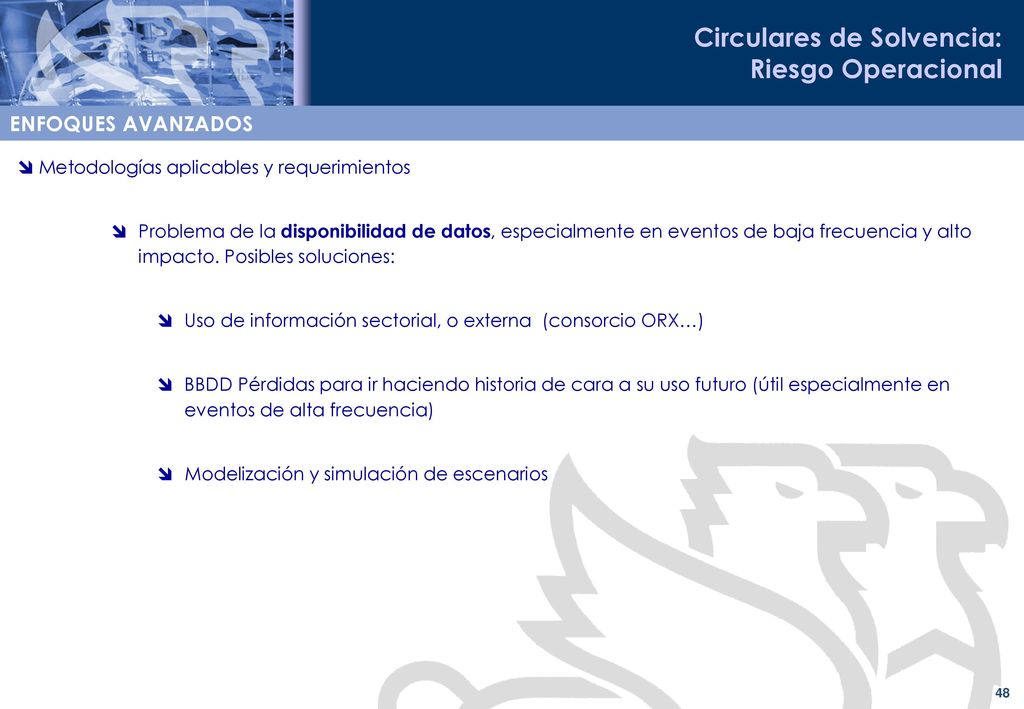 Circulares de Solvencia:
Riesgo Operacional

ENFOQUES AVANZADOS

Metodologías aplicables y requerimientos

Problema de la disponibilidad de datos, especialmente en eventos de baja frecuencia y alto impacto. Posibles soluciones:

Uso de información sectorial, o externa (consorcio ORX…)

BBDD Pérdidas para ir haciendo historia de cara a su uso futuro (útil especialmente en eventos de alta frecuencia)

Modelización y simulación de escenarios

48